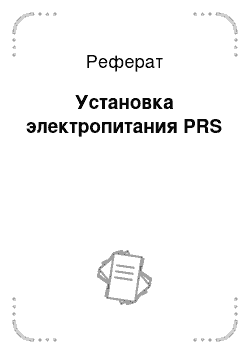 Реферат

Установка электропитания PRS